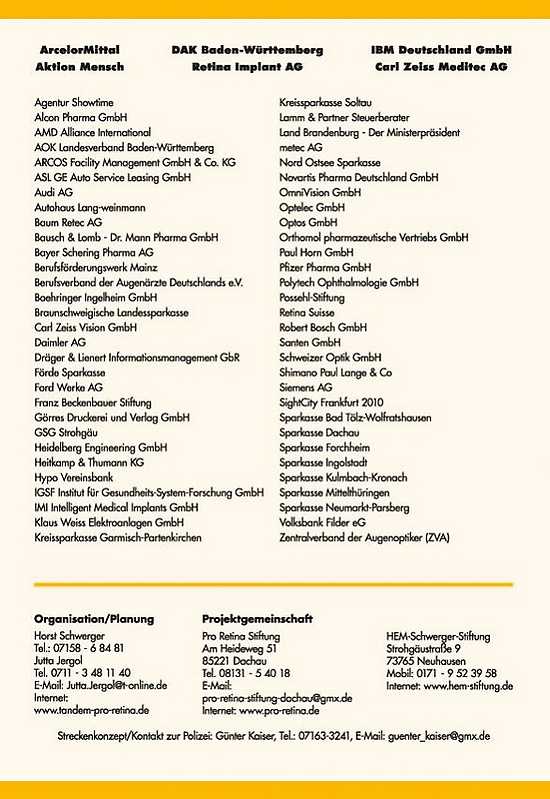 ArcelorMittal
Aktion Mensch

DAK Baden-Württemberg
Retina Implant AG

IBM Deutschland GmbH
Carl Zeiss Meditec AG

Agentur Showtime
Alcon Pharma GmbH
AMD Alliance International
AOK Landesverband Baden-Württemberg
ARCOS Facility Management GmbH & Co. KG
ASL GE Auto Service Leasing GmbH
Audi AG
Autohaus Lang-weinmann
Baum Retec AG
Bausch & Lomb - Dr. Mann Pharma GmbH
Bayer Schering Pharma AG
Berufsförderungswerk Mainz
Berufsverband der Augenärzte Deutschlands e.V.
Boehringer Ingelheim GmbH
Braunschweigische Landessparkasse
Carl Zeiss Vision GmbH
Daimler AG
Dräger & Lienert Informationsmanagement GbR
Förde Sparkasse
Ford Werke AG
Franz Beckenbauer Stiftung
Görres Druckerei und Verlag GmbH
GSG Strohgäu
Heidelberg Engineering GmbH
Heitkamp & Thumann KG
Hypo Vereinsbank
IGSF Institut für Gesundheits-System-Forschung GmbH
IMI Intelligent Medical Implants GmbH
Klaus Weiss Elektroanlagen GmbH
Kreissparkasse Garmisch-Partenkirchen

Kreissparkasse Soltau
Lamm & Partner Steuerberater
Land Brandenburg - Der Ministerpräsident
metec AG
Nord Ostsee Sparkasse
Novartis Pharma Deutschland GmbH
OmniVision GmbH
Optelec GmbH
Optos GmbH
Orthomol pharmazeutische Vertriebs GmbH
Paul Horn GmbH
Pfizer Pharma GmbH
Polytech Ophthalmologie GmbH
Possehl-Stiftung
Retina Suisse
Robert Bosch GmbH
Santen GmbH
Schweizer Optik GmbH
Shimano Paul Lange & Co
Siemens AG
SightCity Frankfurt 2010
Sparkasse Bad Tölz-Wolfratshausen
Sparkasse Dachau
Sparkasse Forchheim
Sparkasse Ingolstadt
Sparkasse Kulmbach-Kronach
Sparkasse Mittelthüringen
Sparkasse Neumarkt-Parsberg
Volksbank Filder eG
Zentralverband der Augenoptiker (ZVA)

Organisation/Planung
Horst Schwerger
Tel.: 07158 - 6 84 81
Jutta Jergol
Tel. 0711 - 3 48 11 40
E-Mail: Jutta.Jergol@t-online.de
Internet:
www.tandem-pro-retina.de

Projektgemeinschaft
Pro Retina Stiftung
Am Heideweg 51
85221 Dachau
Tel. 08131 - 5 40 18
E-Mail:
pro-retina-stiftung-dachau@gmx.de
Internet: www.pro-retina.de

HEM-Schwerger-Stiftung
Strohgäustraße 9
73765 Neuhausen
Mobil: 0171 - 9 52 39 58
Internet: www.hem-stiftung.de

Streckenkonzept/Kontakt zur Polizei: Günter Kaiser, Tel.: 07163-3241, E-Mail: guenter_kaiser@gmx.de